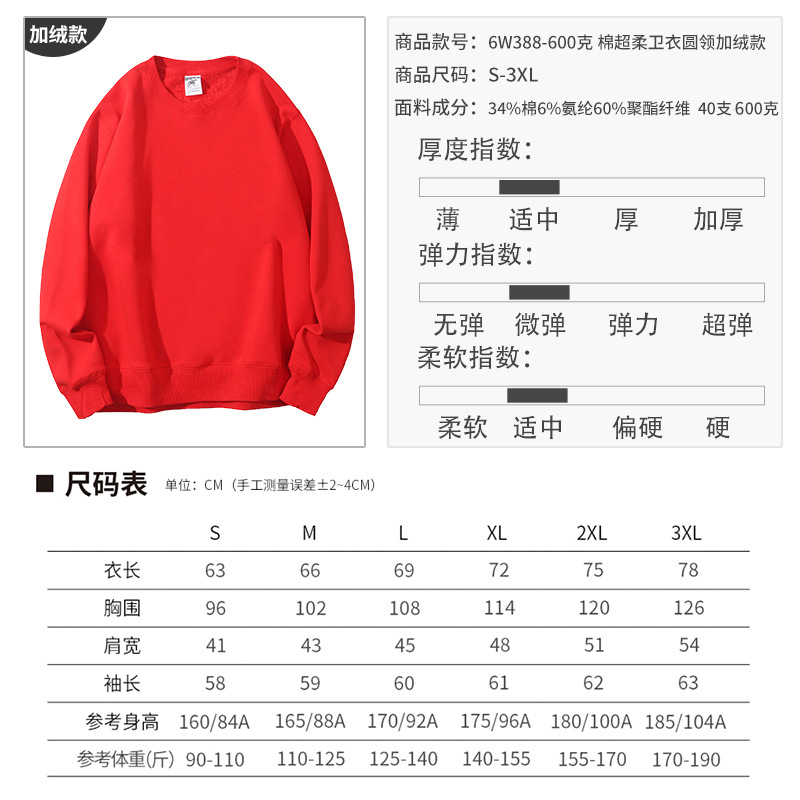 加绒款

商品款号：6W388-600克 棉超柔卫衣圆领加绒款
商品尺码：S-3XL
面料成分：34%棉6%氨纶60%聚酯纤维 40支 600克

厚度指数：
薄 适中 厚 加厚

弹力指数：
无弹 微弹 弹力 超弹

柔软指数：
柔软 适中 偏硬 硬

■ 尺码表 单位：CM（手工测量误差±2~4CM）

|  | S | M | L | XL | 2XL | 3XL |
|---|---|---|---|---|---|---|
| 衣长 | 63 | 66 | 69 | 72 | 75 | 78 |
| 胸围 | 96 | 102 | 108 | 114 | 120 | 126 |
| 肩宽 | 41 | 43 | 45 | 48 | 51 | 54 |
| 袖长 | 58 | 59 | 60 | 61 | 62 | 63 |
| 参考身高 | 160/84A | 165/88A | 170/92A | 175/96A | 180/100A | 185/104A |
| 参考体重(斤) | 90-110 | 110-125 | 125-140 | 140-155 | 155-170 | 170-190 |